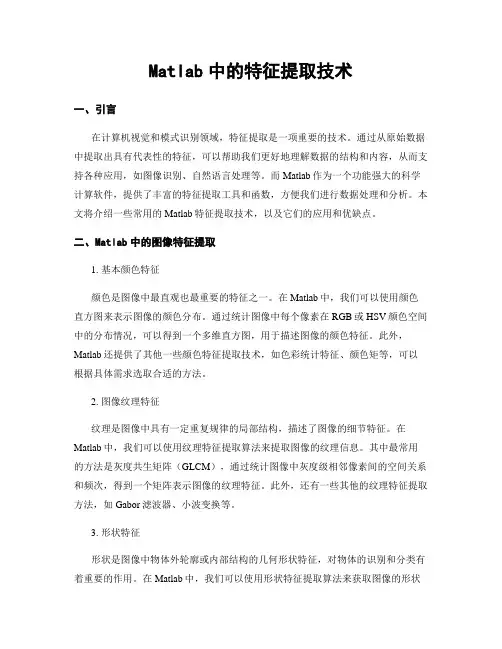 Matlab 中的特征提取技术

一、引言

在计算机视觉和模式识别领域，特征提取是一项重要的技术。通过从原始数据中提取出具有代表性的特征，可以帮助我们更好地理解数据的结构和内容，从而支持各种应用，如图像识别、自然语言处理等。而 Matlab 作为一个功能强大的科学计算软件，提供了丰富的特征提取工具和函数，方便我们进行数据处理和分析。本文将介绍一些常用的 Matlab 特征提取技术，以及它们的应用和优缺点。

二、Matlab 中的图像特征提取

1. 基本颜色特征

颜色是图像中最直观也最重要的特征之一。在 Matlab 中，我们可以使用颜色直方图来表示图像的颜色分布。通过统计图像中每个像素在 RGB 或 HSV 颜色空间中的分布情况，可以得到一个多维直方图，用于描述图像的颜色特征。此外，Matlab 还提供了其他一些颜色特征提取技术，如色彩统计特征、颜色矩等，可以根据具体需求选取合适的方法。

2. 图像纹理特征

纹理是图像中具有一定重复规律的局部结构，描述了图像的细节特征。在 Matlab 中，我们可以使用纹理特征提取算法来提取图像的纹理信息。其中最常用的方法是灰度共生矩阵（GLCM），通过统计图像中灰度级相邻像素间的空间关系和频次，得到一个矩阵表示图像的纹理特征。此外，还有一些其他的纹理特征提取方法，如 Gabor 滤波器、小波变换等。

3. 形状特征

形状是图像中物体外轮廓或内部结构的几何形状特征，对物体的识别和分类有着重要的作用。在 Matlab 中，我们可以使用形状特征提取算法来获取图像的形状